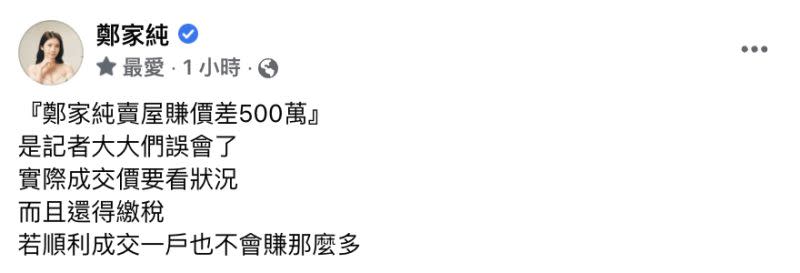 鄭家純
最愛 · 1 小時 ·

『鄭家純賣屋賺價差500萬』
是記者大大們誤會了
實際成交價要看狀況
而且還得繳稅
若順利成交一戶也不會賺那麼多